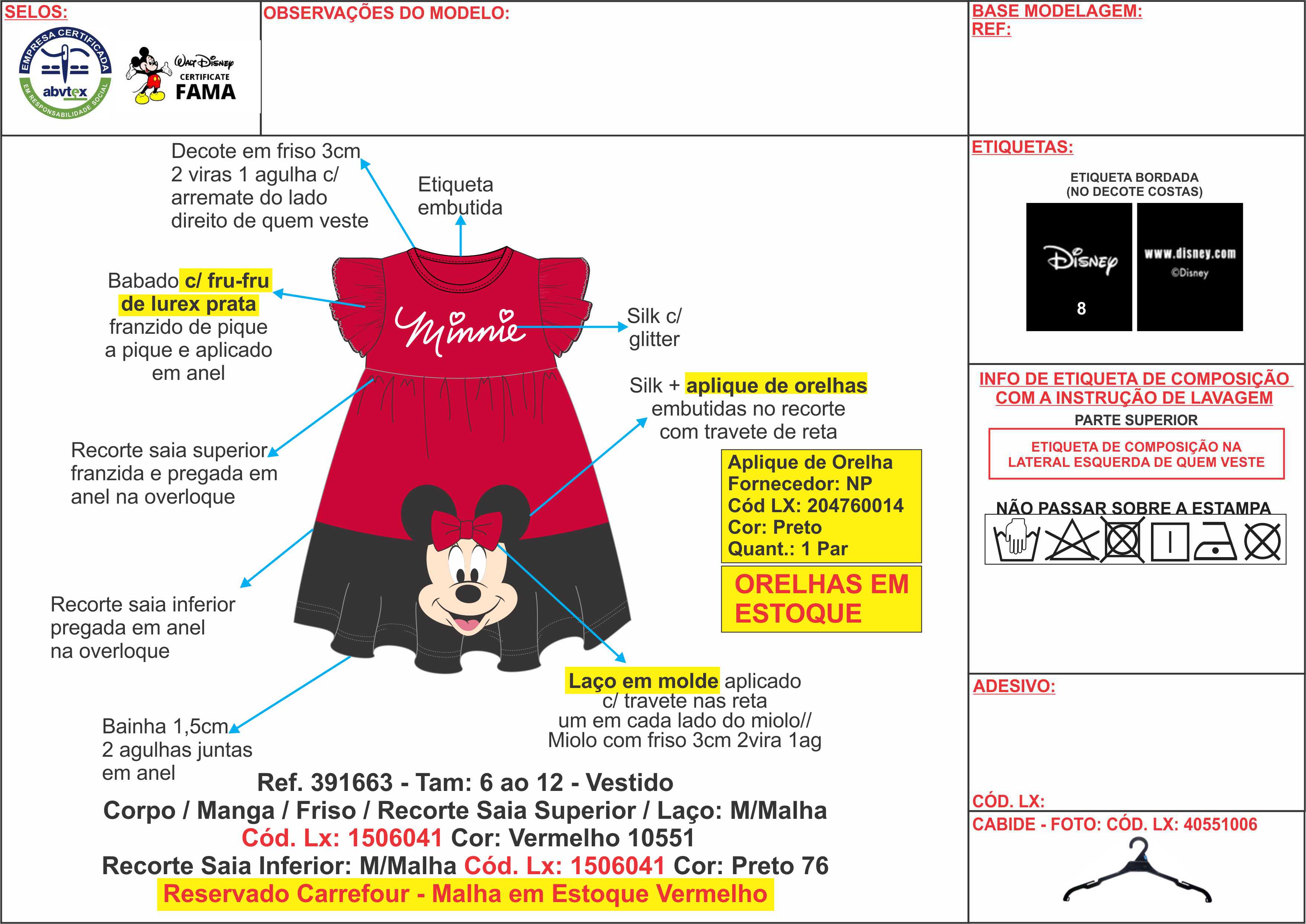 SELOS:

EMPRESA CERTIFICADA
abvtex
EM RESPONSABILIDADE SOCIAL

Walt Disney
CERTIFICATE
FAMA

OBSERVAÇÕES DO MODELO:

BASE MODELAGEM:
REF:

Decote em friso 3cm 2 viras 1 agulha c/ arremate do lado direito de quem veste

Etiqueta embutida

Babado c/ fru-fru de lurex prata franzido de pique a pique e aplicado em anel

Minnie

Silk c/ glitter

Silk + aplique de orelhas embutidas no recorte com travete de reta

Recorte saia superior franzida e pregada em anel na overloque

Aplique de Orelha
Fornecedor: NP
Cód LX: 204760014
Cor: Preto
Quant.: 1 Par

ORELHAS EM ESTOQUE

Recorte saia inferior pregada em anel na overloque

Laço em molde aplicado c/ travete nas reta um em cada lado do miolo// Miolo com friso 3cm 2vira 1ag

Bainha 1,5cm 2 agulhas juntas em anel

Ref. 391663 - Tam: 6 ao 12 - Vestido
Corpo / Manga / Friso / Recorte Saia Superior / Laço: M/Malha
Cód. Lx: 1506041 Cor: Vermelho 10551
Recorte Saia Inferior: M/Malha Cód. Lx: 1506041 Cor: Preto 76
Reservado Carrefour - Malha em Estoque Vermelho

ETIQUETAS:

ETIQUETA BORDADA
(NO DECOTE COSTAS)

Disney
8

www.disney.com
©Disney

INFO DE ETIQUETA DE COMPOSIÇÃO COM A INSTRUÇÃO DE LAVAGEM
PARTE SUPERIOR

ETIQUETA DE COMPOSIÇÃO NA LATERAL ESQUERDA DE QUEM VESTE

NÃO PASSAR SOBRE A ESTAMPA

ADESIVO:

CÓD. LX:

CABIDE - FOTO: CÓD. LX: 40551006